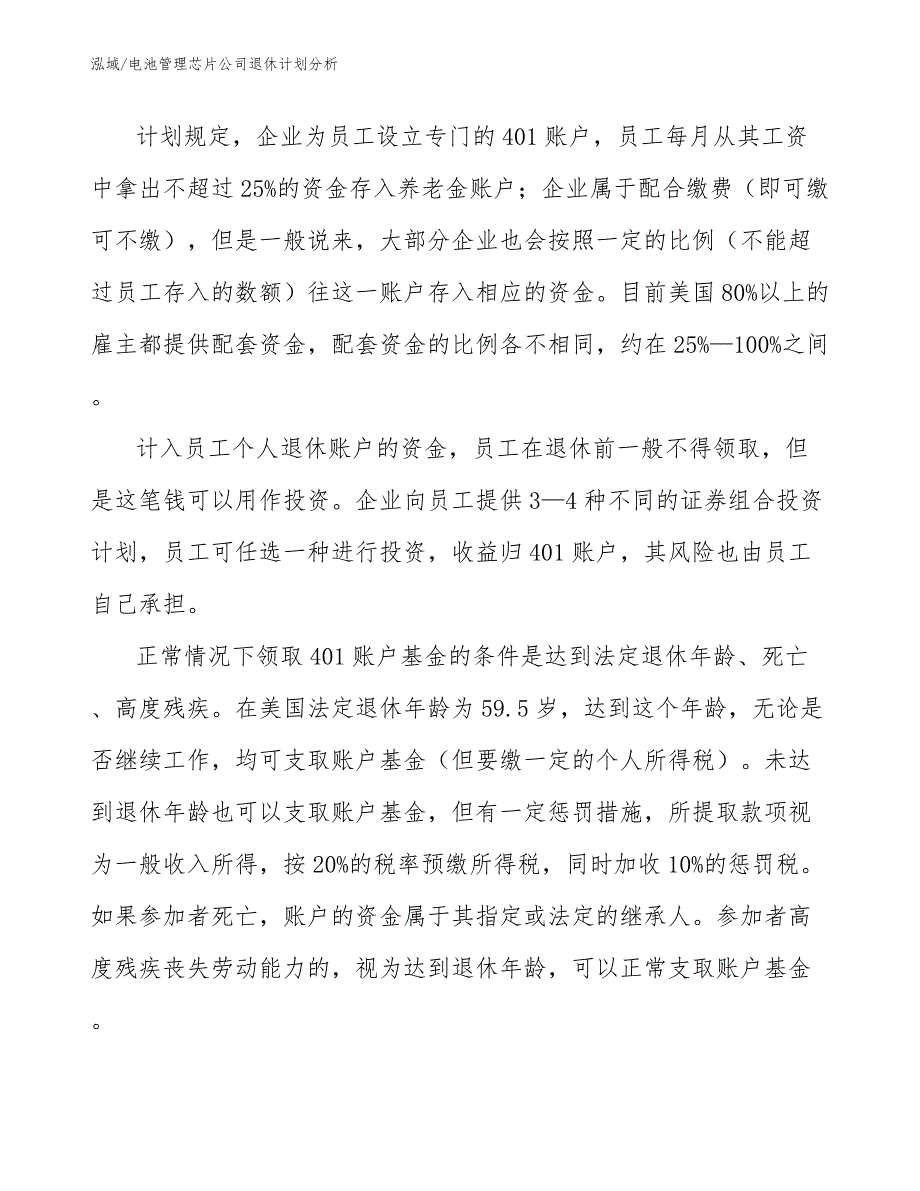 泓域/电池管理芯片公司退休计划分析

计划规定，企业为员工设立专门的401账户，员工每月从其工资中拿出不超过25%的资金存入养老金账户；企业属于配合缴费（即可缴可不缴），但是一般说来，大部分企业也会按照一定的比例（不能超过员工存入的数额）往这一账户存入相应的资金。目前美国80%以上的雇主都提供配套资金，配套资金的比例各不相同，约在25%—100%之间。

计入员工个人退休账户的资金，员工在退休前一般不得领取，但是这笔钱可以用作投资。企业向员工提供3—4种不同的证券组合投资计划，员工可任选一种进行投资，收益归401账户，其风险也由员工自己承担。

正常情况下领取401账户基金的条件是达到法定退休年龄、死亡、高度残疾。在美国法定退休年龄为59.5岁，达到这个年龄，无论是否继续工作，均可支取账户基金（但要缴一定的个人所得税）。未达到退休年龄也可以支取账户基金，但有一定惩罚措施，所提取款项视为一般收入所得，按20%的税率预缴所得税，同时加收10%的惩罚税。如果参加者死亡，账户的资金属于其指定或法定的继承人。参加者高度残疾丧失劳动能力的，视为达到退休年龄，可以正常支取账户基金。